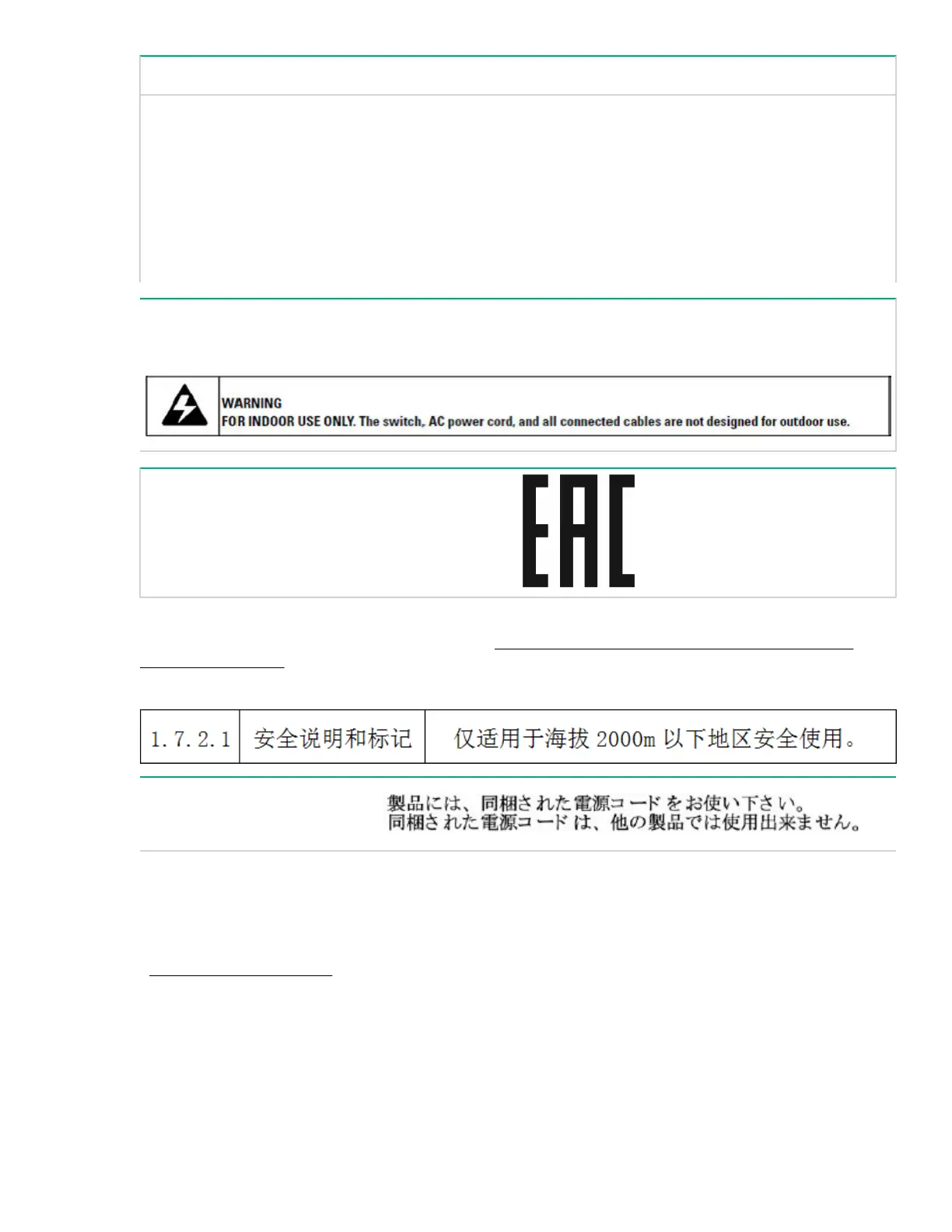 WARNING
FOR INDOOR USE ONLY. The switch, AC power cord, and all connected cables are not designed for outdoor use.

EAC

| 1.7.2.1 | 安全说明和标记 | 仅适用于海拔2000m以下地区安全使用。 |
|---|---|---|

製品には、同梱された電源コードをお使い下さい。
同梱された電源コードは、他の製品では使用出来ません。